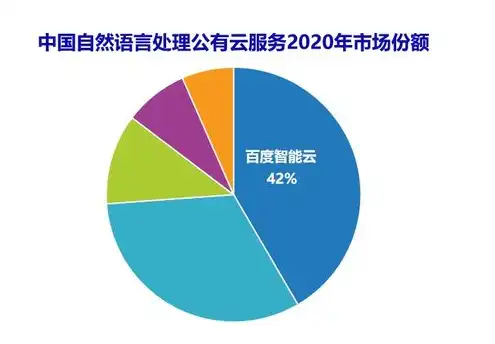 中国自然语言处理公有云服务2020年市场份额

百度智能云
42%